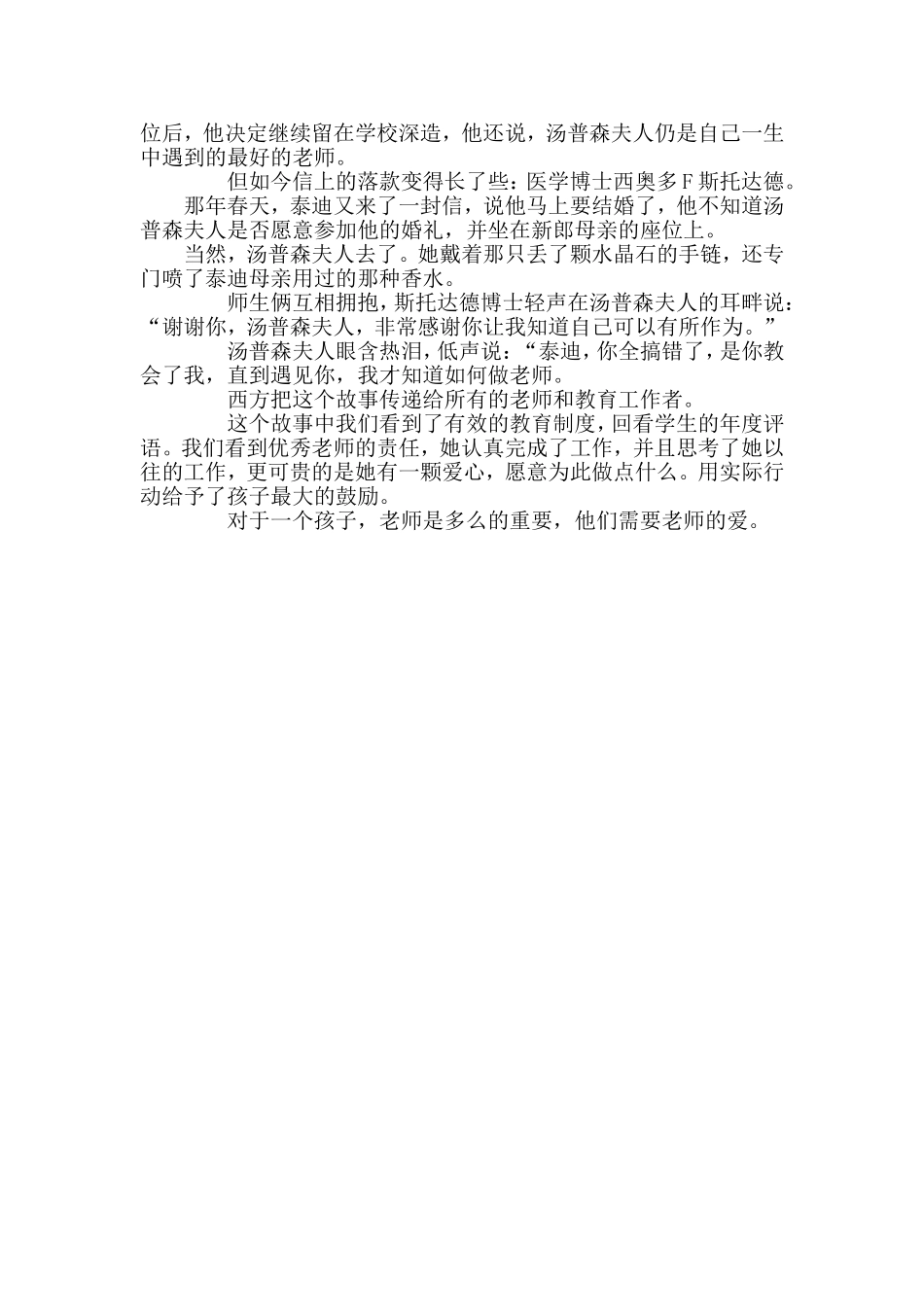 位后，他决定继续留在学校深造，他还说，汤普森夫人仍是自己一生中遇到的最好的老师。

但如今信上的落款变得长了些：医学博士西奥多F斯托达德。

那年春天，泰迪又来了一封信，说他马上要结婚了，他不知道汤普森夫人是否愿意参加他的婚礼，并坐在新郎母亲的座位上。

当然，汤普森夫人去了。她戴着那只丢了颗水晶石的手链，还专门喷了泰迪母亲用过的那种香水。

师生俩互相拥抱，斯托达德博士轻声在汤普森夫人的耳畔说：“谢谢你，汤普森夫人，非常感谢你让我知道自己可以有所作为。”

汤普森夫人眼含热泪，低声说：“泰迪，你全搞错了，是你教会了我，直到遇见你，我才知道如何做老师。

西方把这个故事传递给所有的老师和教育工作者。

这个故事中我们看到了有效的教育制度，回看学生的年度评语。我们看到优秀老师的责任，她认真完成了工作，并且思考了她以往的工作，更可贵的是她有一颗爱心，愿意为此做点什么。用实际行动给予了孩子最大的鼓励。

对于一个孩子，老师是多么的重要，他们需要老师的爱。